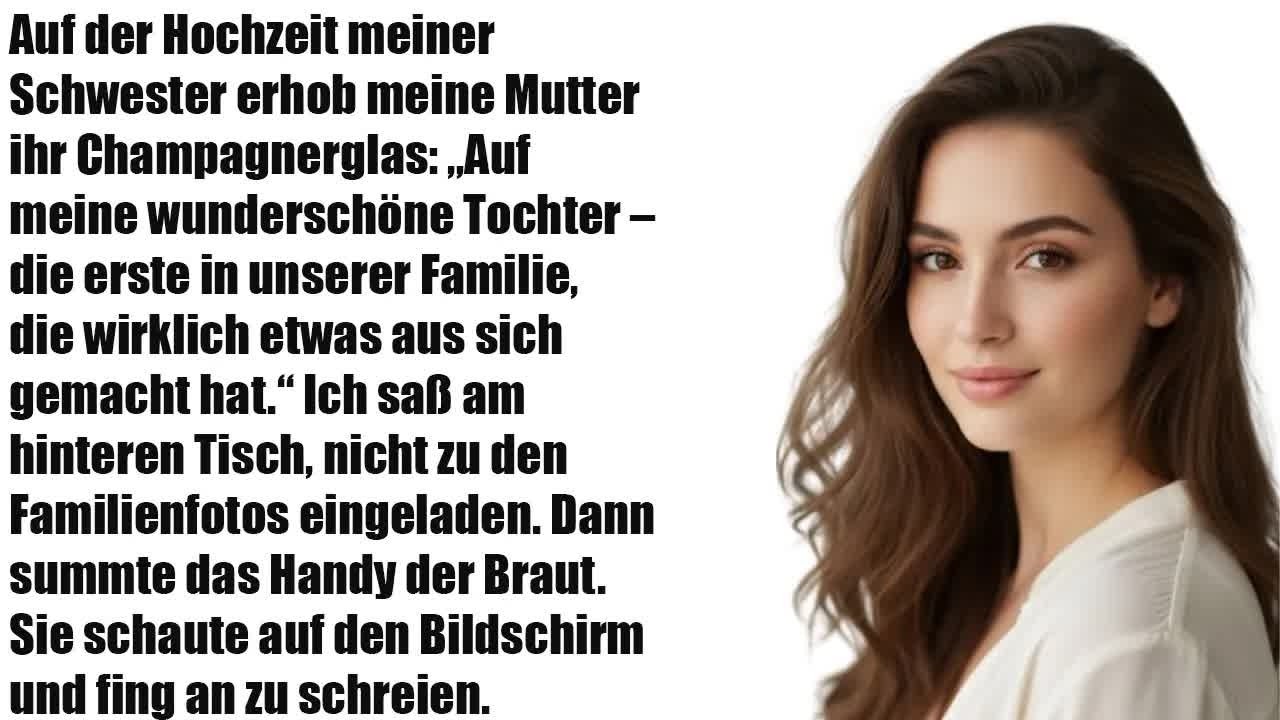 Auf der Hochzeit meiner Schwester erhob meine Mutter ihr Champagnerglas: „Auf meine wunderschöne Tochter – die erste in unserer Familie, die wirklich etwas aus sich gemacht hat.“ Ich saß am hinteren Tisch, nicht zu den Familienfotos eingeladen. Dann summte das Handy der Braut. Sie schaute auf den Bildschirm und fing an zu schreien.